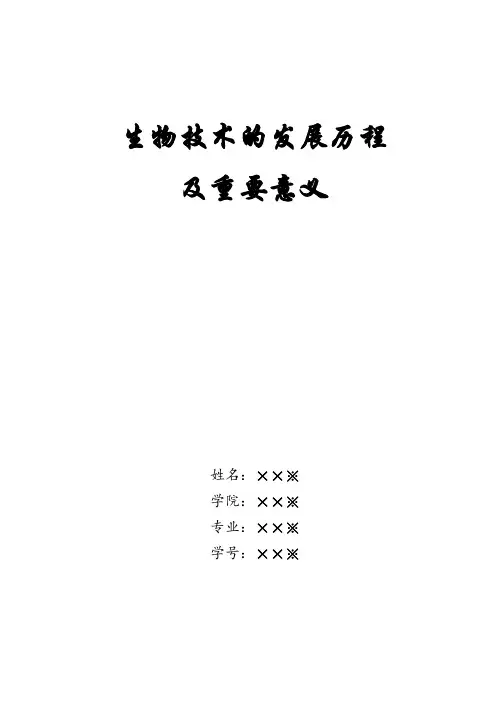 生物技术的发展历程

及重要意义

姓名：××※

学院：××※

专业：××※

学号：××※